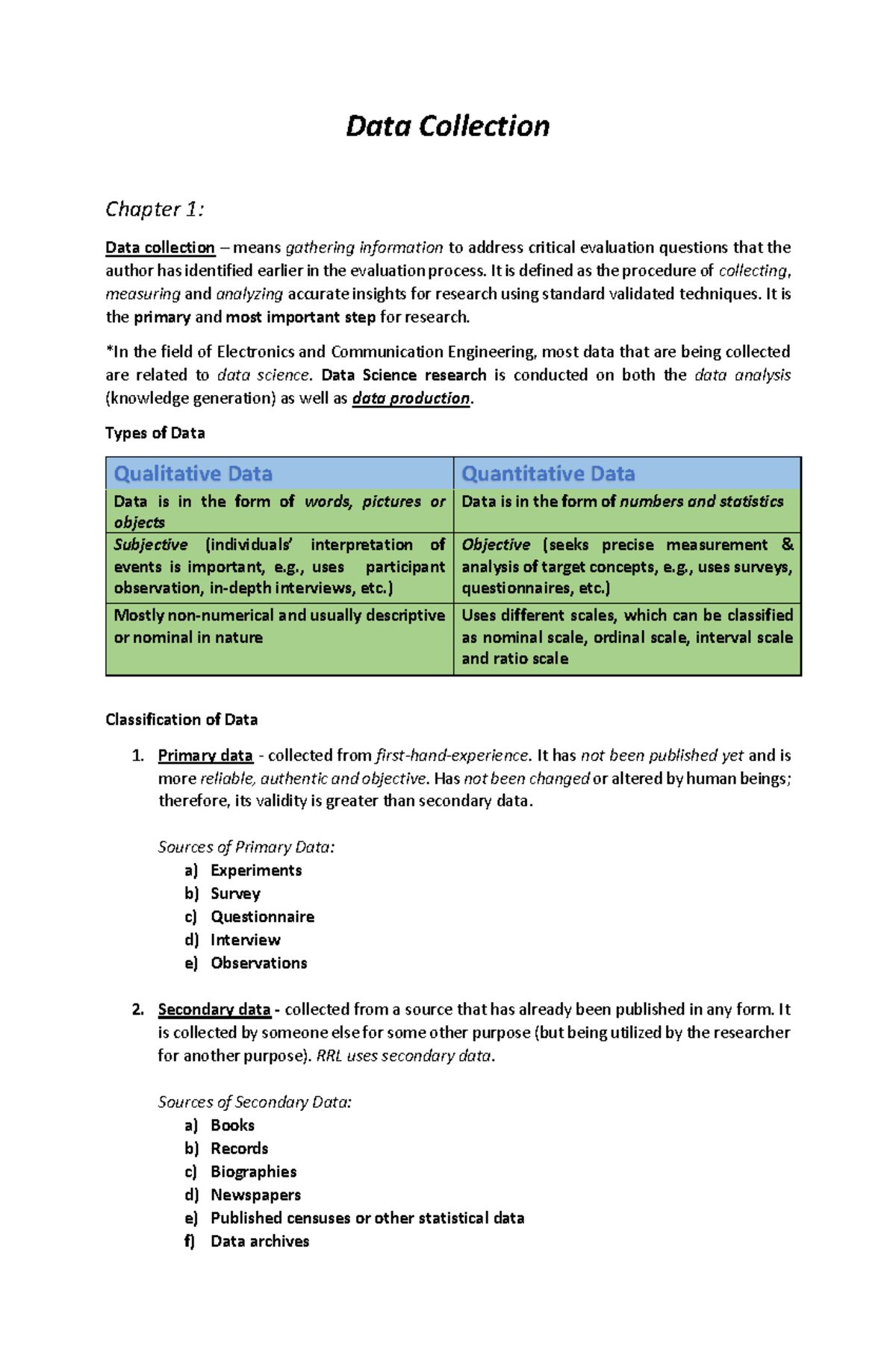 Data Collection

Chapter 1:

Data collection – means gathering information to address critical evaluation questions that the author has identified earlier in the evaluation process. It is defined as the procedure of collecting, measuring and analyzing accurate insights for research using standard validated techniques. It is the primary and most important step for research.

*In the field of Electronics and Communication Engineering, most data that are being collected are related to data science. Data Science research is conducted on both the data analysis (knowledge generation) as well as data production.

Types of Data

| Qualitative Data | Quantitative Data |
|---|---|
| Data is in the form of words, pictures or objects | Data is in the form of numbers and statistics |
| Subjective (individuals' interpretation of events is important, e.g., uses participant observation, in-depth interviews, etc.) | Objective (seeks precise measurement & analysis of target concepts, e.g., uses surveys, questionnaires, etc.) |
| Mostly non-numerical and usually descriptive or nominal in nature | Uses different scales, which can be classified as nominal scale, ordinal scale, interval scale and ratio scale |

Classification of Data

1. Primary data - collected from first-hand-experience. It has not been published yet and is more reliable, authentic and objective. Has not been changed or altered by human beings; therefore, its validity is greater than secondary data.

Sources of Primary Data:
a) Experiments
b) Survey
c) Questionnaire
d) Interview
e) Observations

2. Secondary data - collected from a source that has already been published in any form. It is collected by someone else for some other purpose (but being utilized by the researcher for another purpose). RRL uses secondary data.

Sources of Secondary Data:
a) Books
b) Records
c) Biographies
d) Newspapers
e) Published censuses or other statistical data
f) Data archives